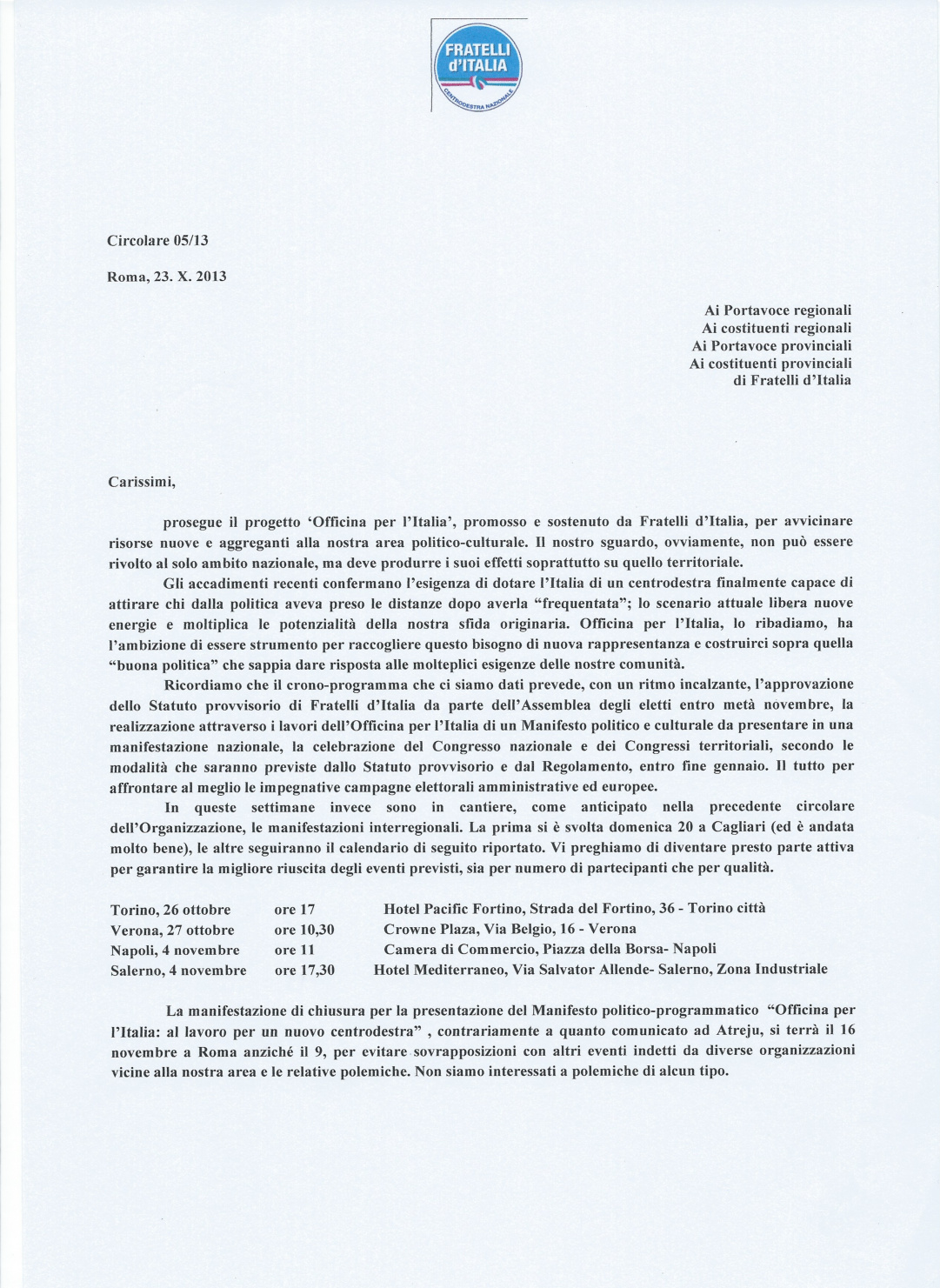 FRATELLI d'ITALIA
CENTRODESTRA NAZIONALE

Circolare 05/13

Roma, 23. X. 2013

Ai Portavoce regionali
Ai costituenti regionali
Ai Portavoce provinciali
Ai costituenti provinciali
di Fratelli d'Italia

Carissimi,

prosegue il progetto 'Officina per l'Italia', promosso e sostenuto da Fratelli d'Italia, per avvicinare risorse nuove e aggreganti alla nostra area politico-culturale. Il nostro sguardo, ovviamente, non può essere rivolto al solo ambito nazionale, ma deve produrre i suoi effetti soprattutto su quello territoriale.

Gli accadimenti recenti confermano l'esigenza di dotare l'Italia di un centrodestra finalmente capace di attirare chi dalla politica aveva preso le distanze dopo averla "frequentata"; lo scenario attuale libera nuove energie e moltiplica le potenzialità della nostra sfida originaria. Officina per l'Italia, lo ribadiamo, ha l'ambizione di essere strumento per raccogliere questo bisogno di nuova rappresentanza e costruirci sopra quella "buona politica" che sappia dare risposta alle molteplici esigenze delle nostre comunità.

Ricordiamo che il crono-programma che ci siamo dati prevede, con un ritmo incalzante, l'approvazione dello Statuto provvisorio di Fratelli d'Italia da parte dell'Assemblea degli eletti entro metà novembre, la realizzazione attraverso i lavori dell'Officina per l'Italia di un Manifesto politico e culturale da presentare in una manifestazione nazionale, la celebrazione del Congresso nazionale e dei Congressi territoriali, secondo le modalità che saranno previste dallo Statuto provvisorio e dal Regolamento, entro fine gennaio. Il tutto per affrontare al meglio le impegnative campagne elettorali amministrative ed europee.

In queste settimane invece sono in cantiere, come anticipato nella precedente circolare dell'Organizzazione, le manifestazioni interregionali. La prima si è svolta domenica 20 a Cagliari (ed è andata molto bene), le altre seguiranno il calendario di seguito riportato. Vi preghiamo di diventare presto parte attiva per garantire la migliore riuscita degli eventi previsti, sia per numero di partecipanti che per qualità.

| Torino, 26 ottobre | ore 17 | Hotel Pacific Fortino, Strada del Fortino, 36 - Torino città |
|---|---|---|
| Verona, 27 ottobre | ore 10,30 | Crowne Plaza, Via Belgio, 16 - Verona |
| Napoli, 4 novembre | ore 11 | Camera di Commercio, Piazza della Borsa- Napoli |
| Salerno, 4 novembre | ore 17,30 | Hotel Mediterraneo, Via Salvator Allende- Salerno, Zona Industriale |

La manifestazione di chiusura per la presentazione del Manifesto politico-programmatico "Officina per l'Italia: al lavoro per un nuovo centrodestra" , contrariamente a quanto comunicato ad Atreju, si terrà il 16 novembre a Roma anziché il 9, per evitare sovrapposizioni con altri eventi indetti da diverse organizzazioni vicine alla nostra area e le relative polemiche. Non siamo interessati a polemiche di alcun tipo.